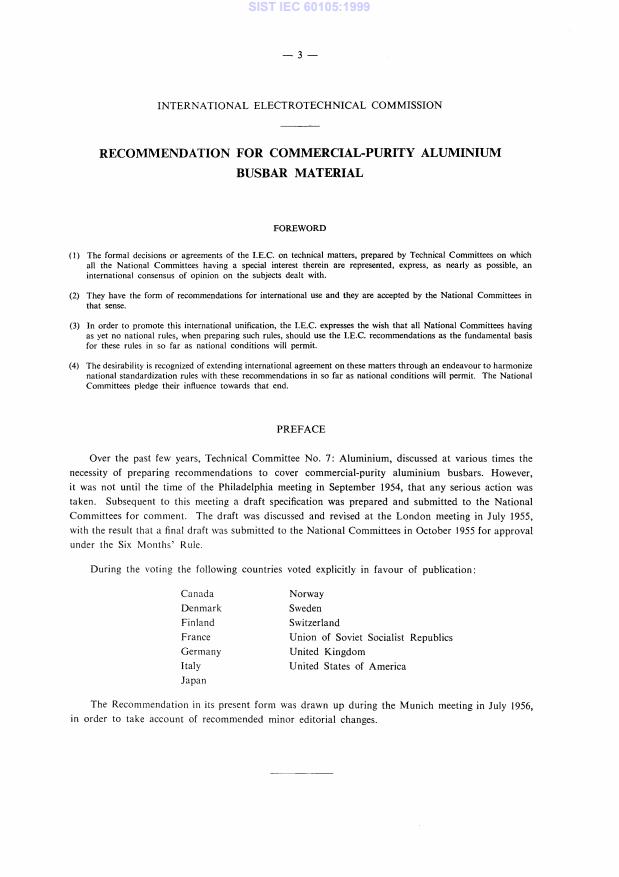 SIST IEC 60105:1999

— 3 —

INTERNATIONAL ELECTROTECHNICAL COMMISSION

RECOMMENDATION FOR COMMERCIAL-PURITY ALUMINIUM BUSBAR MATERIAL

FOREWORD

(1) The formal decisions or agreements of the I.E.C. on technical matters, prepared by Technical Committees on which all the National Committees having a special interest therein are represented, express, as nearly as possible, an international consensus of opinion on the subjects dealt with.

(2) They have the form of recommendations for international use and they are accepted by the National Committees in that sense.

(3) In order to promote this international unification, the I.E.C. expresses the wish that all National Committees having as yet no national rules, when preparing such rules, should use the I.E.C. recommendations as the fundamental basis for these rules in so far as national conditions will permit.

(4) The desirability is recognized of extending international agreement on these matters through an endeavour to harmonize national standardization rules with these recommendations in so far as national conditions will permit. The National Committees pledge their influence towards that end.

PREFACE

Over the past few years, Technical Committee No. 7: Aluminium, discussed at various times the necessity of preparing recommendations to cover commercial-purity aluminium busbars. However, it was not until the time of the Philadelphia meeting in September 1954, that any serious action was taken. Subsequent to this meeting a draft specification was prepared and submitted to the National Committees for comment. The draft was discussed and revised at the London meeting in July 1955, with the result that a final draft was submitted to the National Committees in October 1955 for approval under the Six Months' Rule.

During the voting the following countries voted explicitly in favour of publication:

Canada
Denmark
Finland
France
Germany
Italy
Japan

Norway
Sweden
Switzerland
Union of Soviet Socialist Republics
United Kingdom
United States of America

The Recommendation in its present form was drawn up during the Munich meeting in July 1956, in order to take account of recommended minor editorial changes.